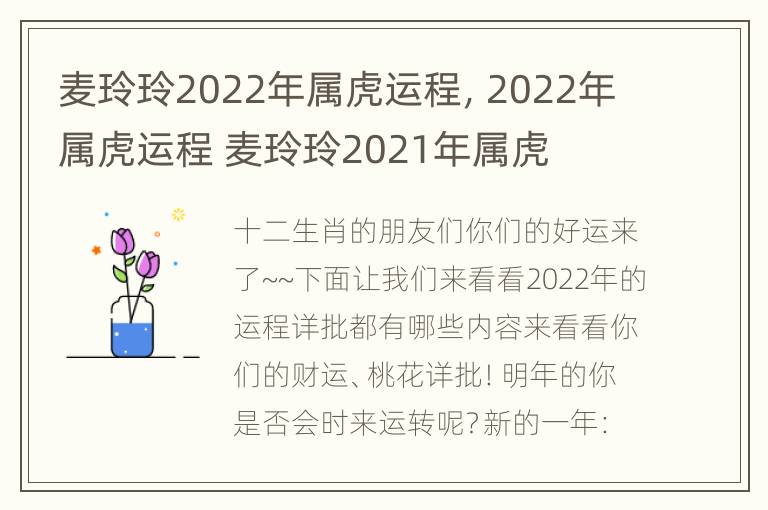 麦玲玲2022年属虎运程, 2022年属虎运程 麦玲玲2021年属虎

十二生肖的朋友们你们的好运来了~~下面让我们来看看2022年的运程详批都有哪些内容来看看你们的财运、桃花详批! 明年的你是否会时来运转呢?新的一年: